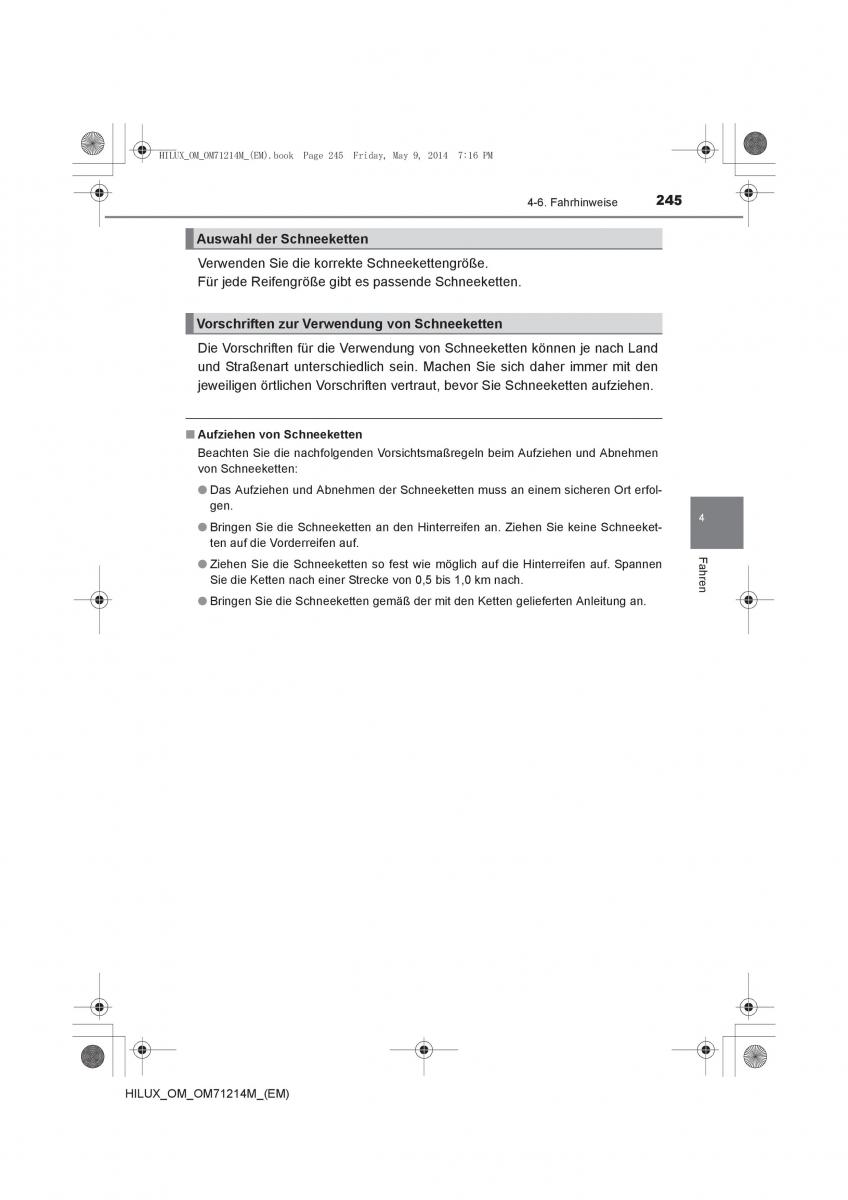 HILUX_OM_OM71214M_(EM).book Page 245 Friday, May 9, 2014 7:16 PM

4-6. Fahrhinweise 245

Auswahl der Schneeketten

Verwenden Sie die korrekte Schneekettengröße.
Für jede Reifengröße gibt es passende Schneeketten.

Vorschriften zur Verwendung von Schneeketten

Die Vorschriften für die Verwendung von Schneeketten können je nach Land und Straßenart unterschiedlich sein. Machen Sie sich daher immer mit den jeweiligen örtlichen Vorschriften vertraut, bevor Sie Schneeketten aufziehen.

■ Aufziehen von Schneeketten

Beachten Sie die nachfolgenden Vorsichtsmaßregeln beim Aufziehen und Abnehmen von Schneeketten:

● Das Aufziehen und Abnehmen der Schneeketten muss an einem sicheren Ort erfolgen.

● Bringen Sie die Schneeketten an den Hinterreifen an. Ziehen Sie keine Schneeketten auf die Vorderreifen auf.

● Ziehen Sie die Schneeketten so fest wie möglich auf die Hinterreifen auf. Spannen Sie die Ketten nach einer Strecke von 0,5 bis 1,0 km nach.

● Bringen Sie die Schneeketten gemäß der mit den Ketten gelieferten Anleitung an.

4

Fahren

HILUX_OM_OM71214M_(EM)